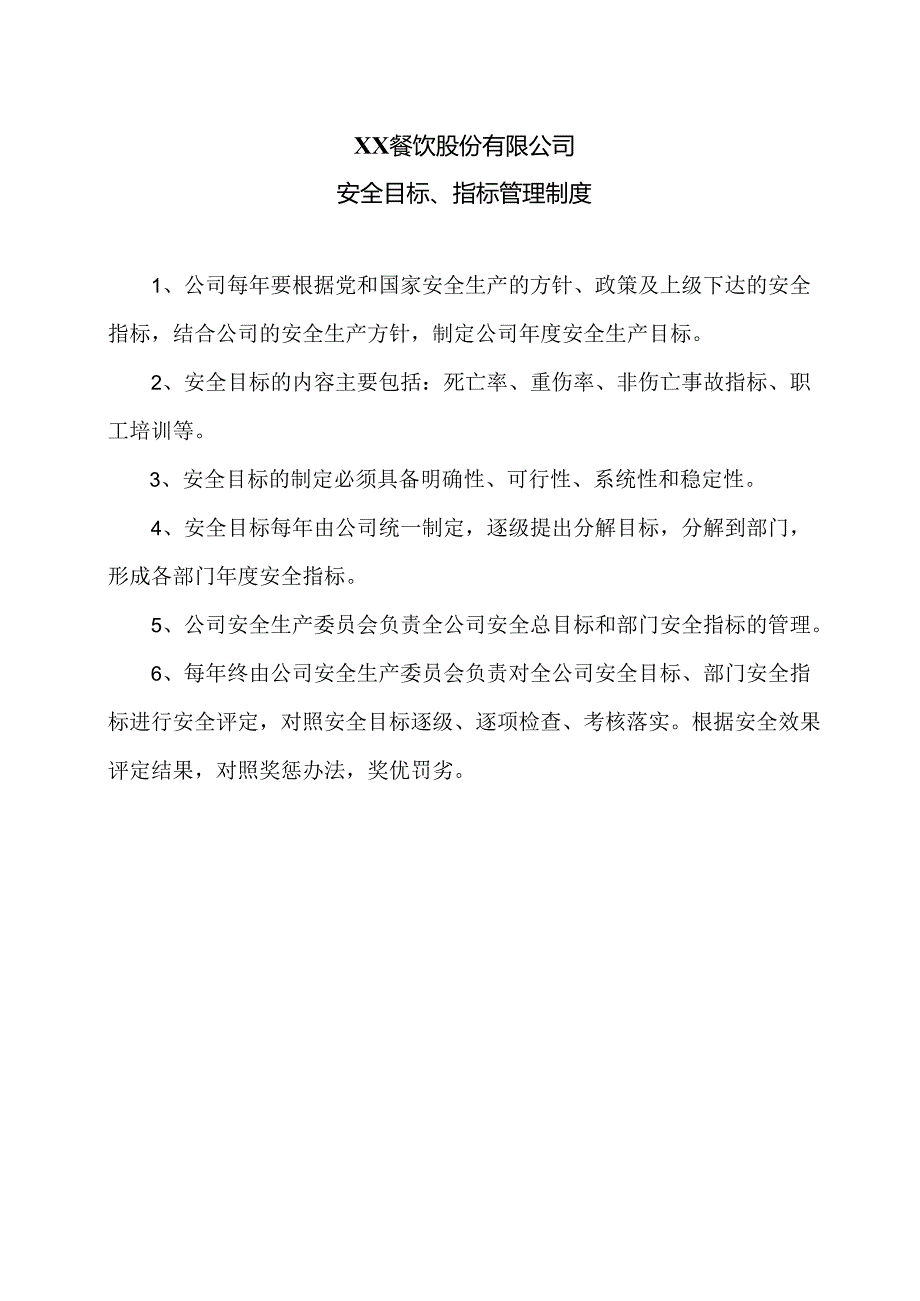 XX餐饮股份有限公司

安全目标、指标管理制度

1、公司每年要根据党和国家安全生产的方针、政策及上级下达的安全指标，结合公司的安全生产方针，制定公司年度安全生产目标。

2、安全目标的内容主要包括：死亡率、重伤率、非伤亡事故指标、职工培训等。

3、安全目标的制定必须具备明确性、可行性、系统性和稳定性。

4、安全目标每年由公司统一制定，逐级提出分解目标，分解到部门，形成各部门年度安全指标。

5、公司安全生产委员会负责全公司安全总目标和部门安全指标的管理。

6、每年终由公司安全生产委员会负责对全公司安全目标、部门安全指标进行安全评定，对照安全目标逐级、逐项检查、考核落实。根据安全效果评定结果，对照奖惩办法，奖优罚劣。